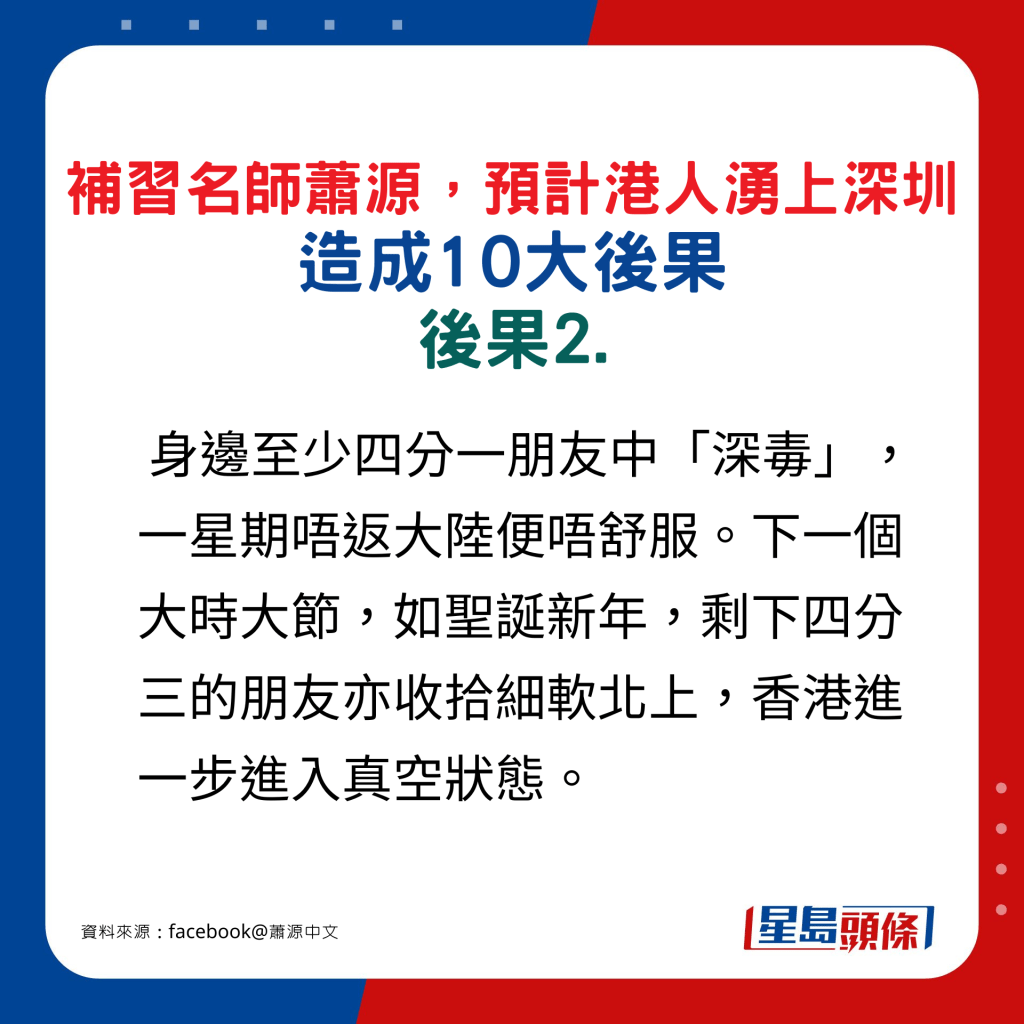 補習名師蕭源，預計港人湧上深圳
造成10大後果
後果2.

身邊至少四分一朋友中「深毒」，一星期唔返大陸便唔舒服。下一個大時大節，如聖誕新年，剩下四分三的朋友亦收拾細軟北上，香港進一步進入真空狀態。

資料來源：facebook@蕭源中文

星島頭條